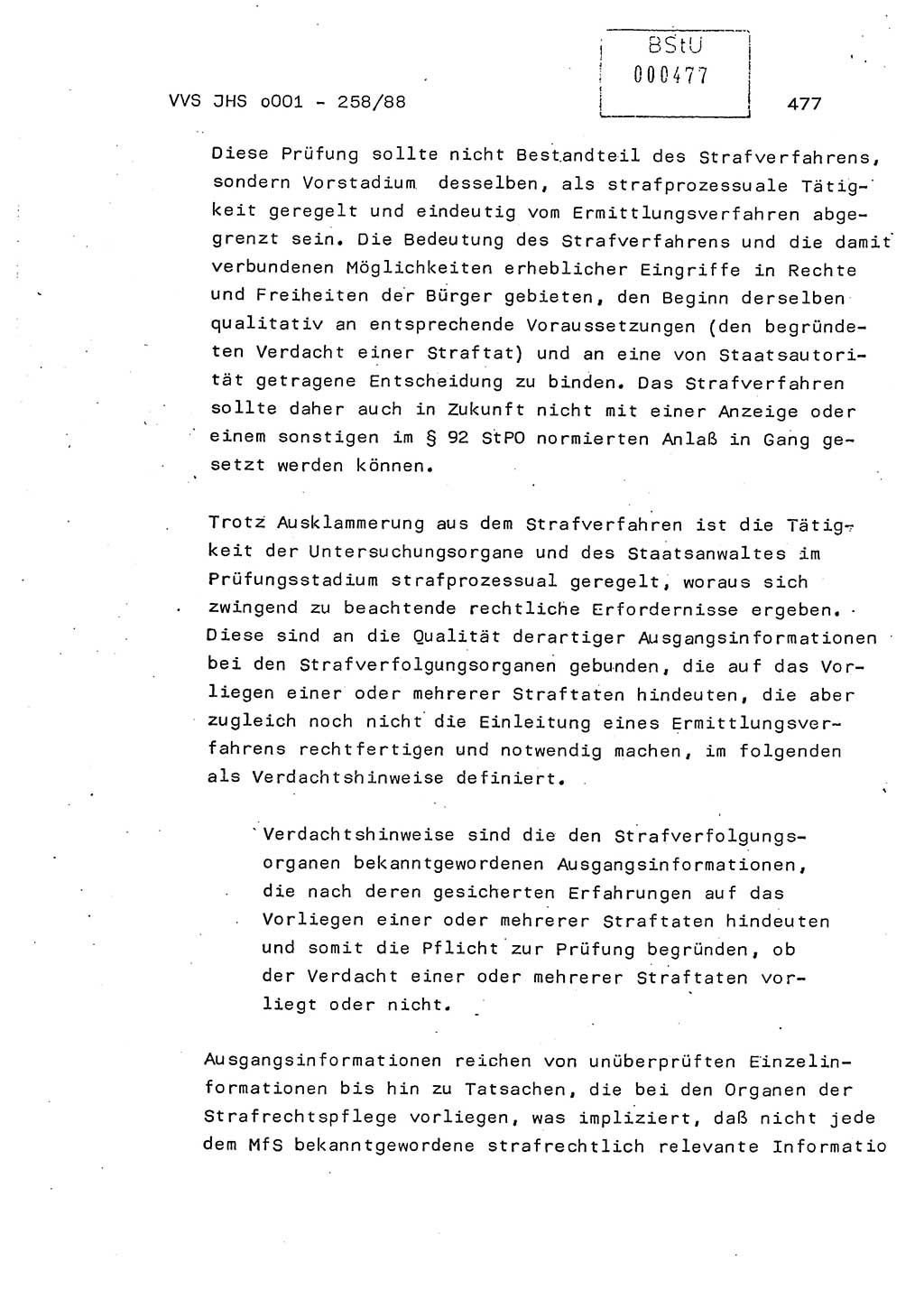 VVS JHS o001 - 258/88

BStU
000477

477

Diese Prüfung sollte nicht Bestandteil des Strafverfahrens, sondern Vorstadium desselben, als strafprozessuale Tätigkeit geregelt und eindeutig vom Ermittlungsverfahren abgegrenzt sein. Die Bedeutung des Strafverfahrens und die damit verbundenen Möglichkeiten erheblicher Eingriffe in Rechte und Freiheiten der Bürger gebieten, den Beginn derselben qualitativ an entsprechende Voraussetzungen (den begründeten Verdacht einer Straftat) und an eine von Staatsautorität getragene Entscheidung zu binden. Das Strafverfahren sollte daher auch in Zukunft nicht mit einer Anzeige oder einem sonstigen im § 92 StPO normierten Anlaß in Gang gesetzt werden können.

Trotz Ausklammerung aus dem Strafverfahren ist die Tätigkeit der Untersuchungsorgane und des Staatsanwaltes im Prüfungsstadium strafprozessual geregelt, woraus sich zwingend zu beachtende rechtliche Erfordernisse ergeben. Diese sind an die Qualität derartiger Ausgangsinformationen bei den Strafverfolgungsorganen gebunden, die auf das Vorliegen einer oder mehrerer Straftaten hindeuten, die aber zugleich noch nicht die Einleitung eines Ermittlungsverfahrens rechtfertigen und notwendig machen, im folgenden als Verdachtshinweise definiert.

Verdachtshinweise sind die den Strafverfolgungsorganen bekanntgewordenen Ausgangsinformationen, die nach deren gesicherten Erfahrungen auf das Vorliegen einer oder mehrerer Straftaten hindeuten und somit die Pflicht zur Prüfung begründen, ob der Verdacht einer oder mehrerer Straftaten vorliegt oder nicht.

Ausgangsinformationen reichen von unüberprüften Einzelinformationen bis hin zu Tatsachen, die bei den Organen der Strafrechtspflege vorliegen, was impliziert, daß nicht jede dem MfS bekanntgewordene strafrechtlich relevante Informatio